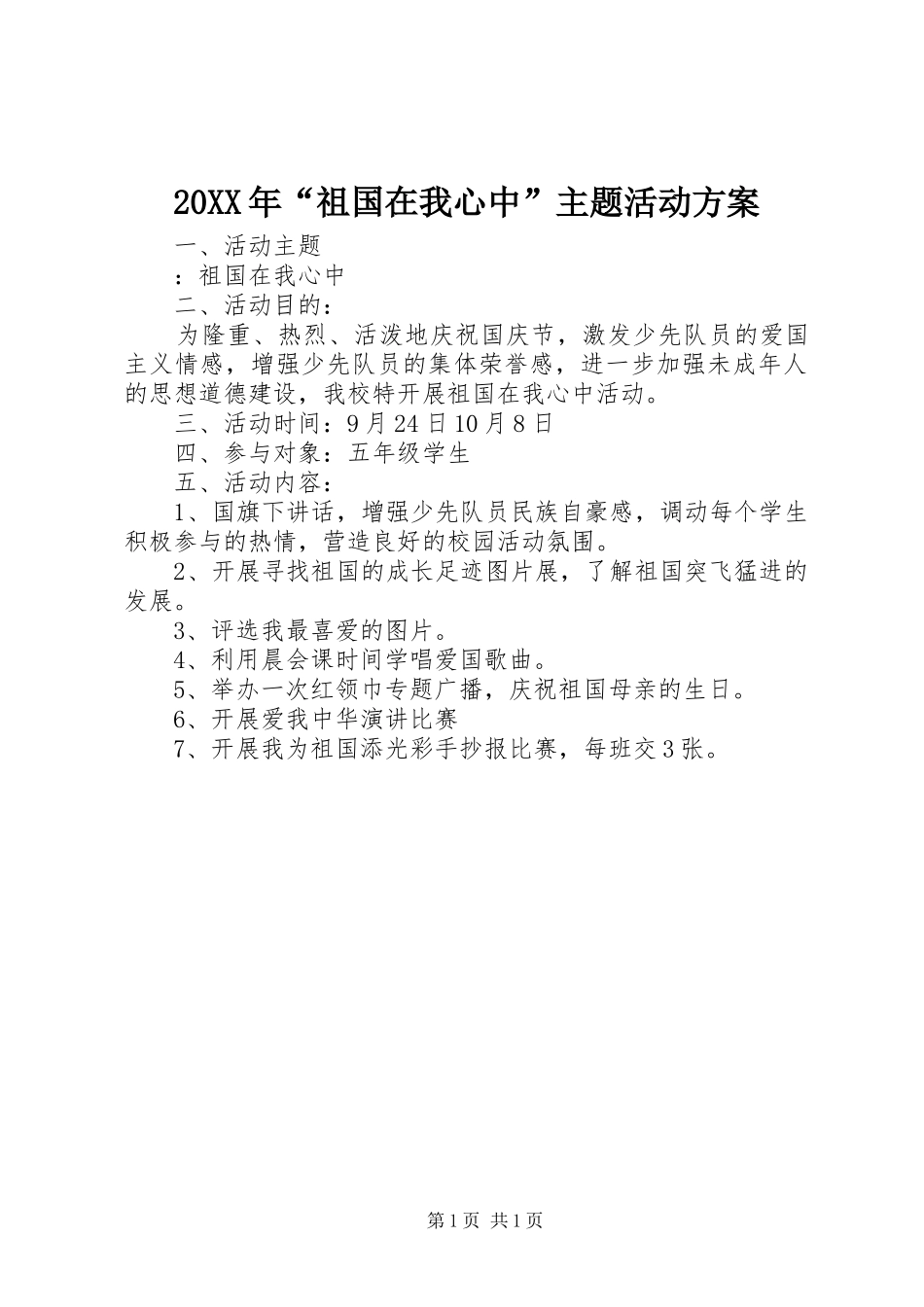 20XX年“祖国在我心中”主题活动方案

一、活动主题

：祖国在我心中

二、活动目的：

为隆重、热烈、活泼地庆祝国庆节，激发少先队员的爱国主义情感，增强少先队员的集体荣誉感，进一步加强未成年人的思想道德建设，我校特开展祖国在我心中活动。

三、活动时间：9月24日10月8日

四、参与对象：五年级学生

五、活动内容：

1、国旗下讲话，增强少先队员民族自豪感，调动每个学生积极参与的热情，营造良好的校园活动氛围。

2、开展寻找祖国的成长足迹图片展，了解祖国突飞猛进的发展。

3、评选我最喜爱的图片。

4、利用晨会课时间学唱爱国歌曲。

5、举办一次红领巾专题广播，庆祝祖国母亲的生日。

6、开展爱我中华演讲比赛

7、开展我为祖国添光彩手抄报比赛，每班交3张。

第1页 共1页